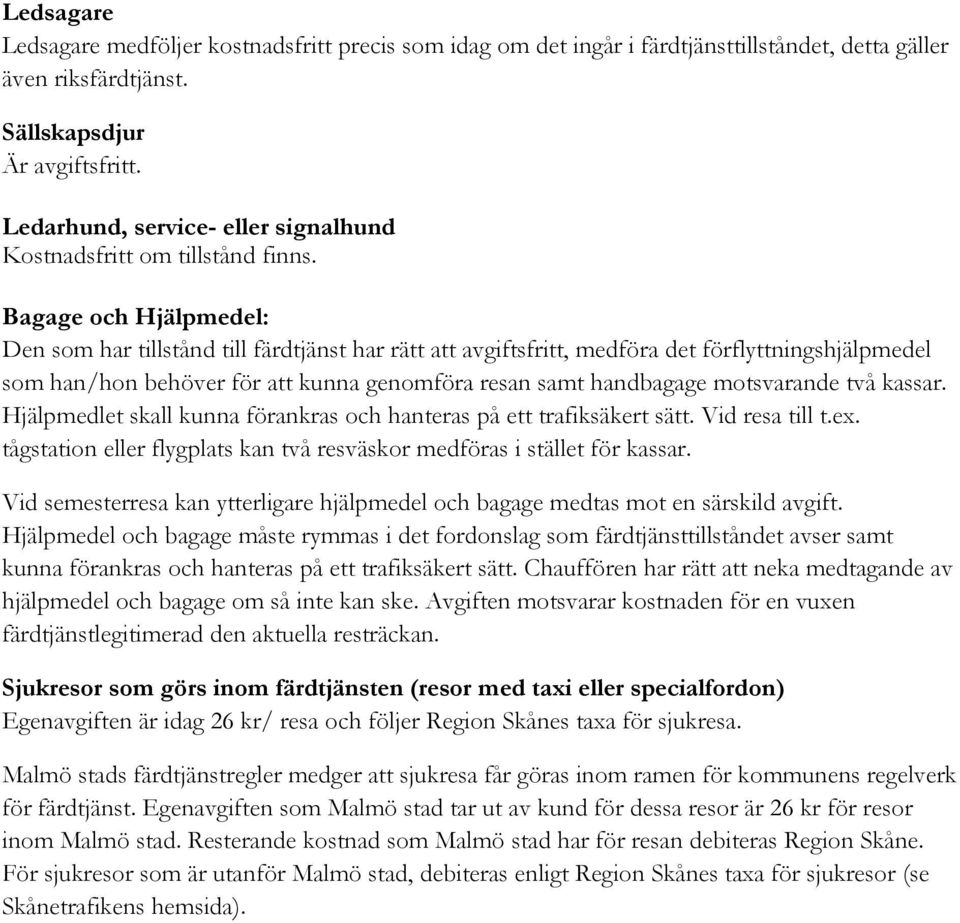 Ledsagare
Ledsagare medföljer kostnadsfritt precis som idag om det ingår i färdtjänsttillståndet, detta gäller även riksfärdtjänst.

Sällskapsdjur
Är avgiftsfritt.

Ledarhund, service- eller signalhund
Kostnadsfritt om tillstånd finns.

Bagage och Hjälpmedel:
Den som har tillstånd till färdtjänst har rätt att avgiftsfritt, medföra det förflyttningshjälpmedel som han/hon behöver för att kunna genomföra resan samt handbagage motsvarande två kassar. Hjälpmedlet skall kunna förankras och hanteras på ett trafiksäkert sätt. Vid resa till t.ex. tågstation eller flygplats kan två resväskor medföras i stället för kassar.

Vid semesterresa kan ytterligare hjälpmedel och bagage medtas mot en särskild avgift. Hjälpmedel och bagage måste rymmas i det fordonslag som färdtjänsttillståndet avser samt kunna förankras och hanteras på ett trafiksäkert sätt. Chauffören har rätt att neka medtagande av hjälpmedel och bagage om så inte kan ske. Avgiften motsvarar kostnaden för en vuxen färdtjänstlegitimerad den aktuella resträckan.

Sjukresor som görs inom färdtjänsten (resor med taxi eller specialfordon)
Egenavgiften är idag 26 kr/ resa och följer Region Skånes taxa för sjukresa.

Malmö stads färdtjänstregler medger att sjukresa får göras inom ramen för kommunens regelverk för färdtjänst. Egenavgiften som Malmö stad tar ut av kund för dessa resor är 26 kr för resor inom Malmö stad. Resterande kostnad som Malmö stad har för resan debiteras Region Skåne. För sjukresor som är utanför Malmö stad, debiteras enligt Region Skånes taxa för sjukresor (se Skånetrafikens hemsida).